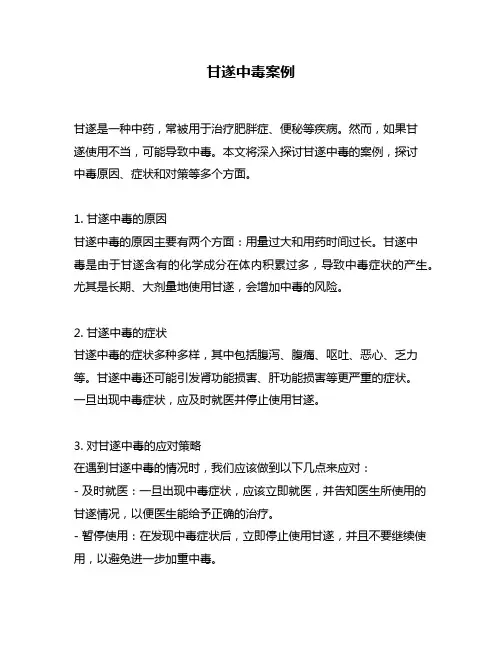 甘遂中毒案例

甘遂是一种中药，常被用于治疗肥胖症、便秘等疾病。然而，如果甘遂使用不当，可能导致中毒。本文将深入探讨甘遂中毒的案例，探讨中毒原因、症状和对策等多个方面。

1. 甘遂中毒的原因
甘遂中毒的原因主要有两个方面：用量过大和用药时间过长。甘遂中毒是由于甘遂含有的化学成分在体内积累过多，导致中毒症状的产生。尤其是长期、大剂量地使用甘遂，会增加中毒的风险。

2. 甘遂中毒的症状
甘遂中毒的症状多种多样，其中包括腹泻、腹痛、呕吐、恶心、乏力等。甘遂中毒还可能引发肾功能损害、肝功能损害等更严重的症状。一旦出现中毒症状，应及时就医并停止使用甘遂。

3. 对甘遂中毒的应对策略
在遇到甘遂中毒的情况时，我们应该做到以下几点来应对：
- 及时就医：一旦出现中毒症状，应该立即就医，并告知医生所使用的甘遂情况，以便医生能给予正确的治疗。
- 暂停使用：在发现中毒症状后，立即停止使用甘遂，并且不要继续使用，以避免进一步加重中毒。